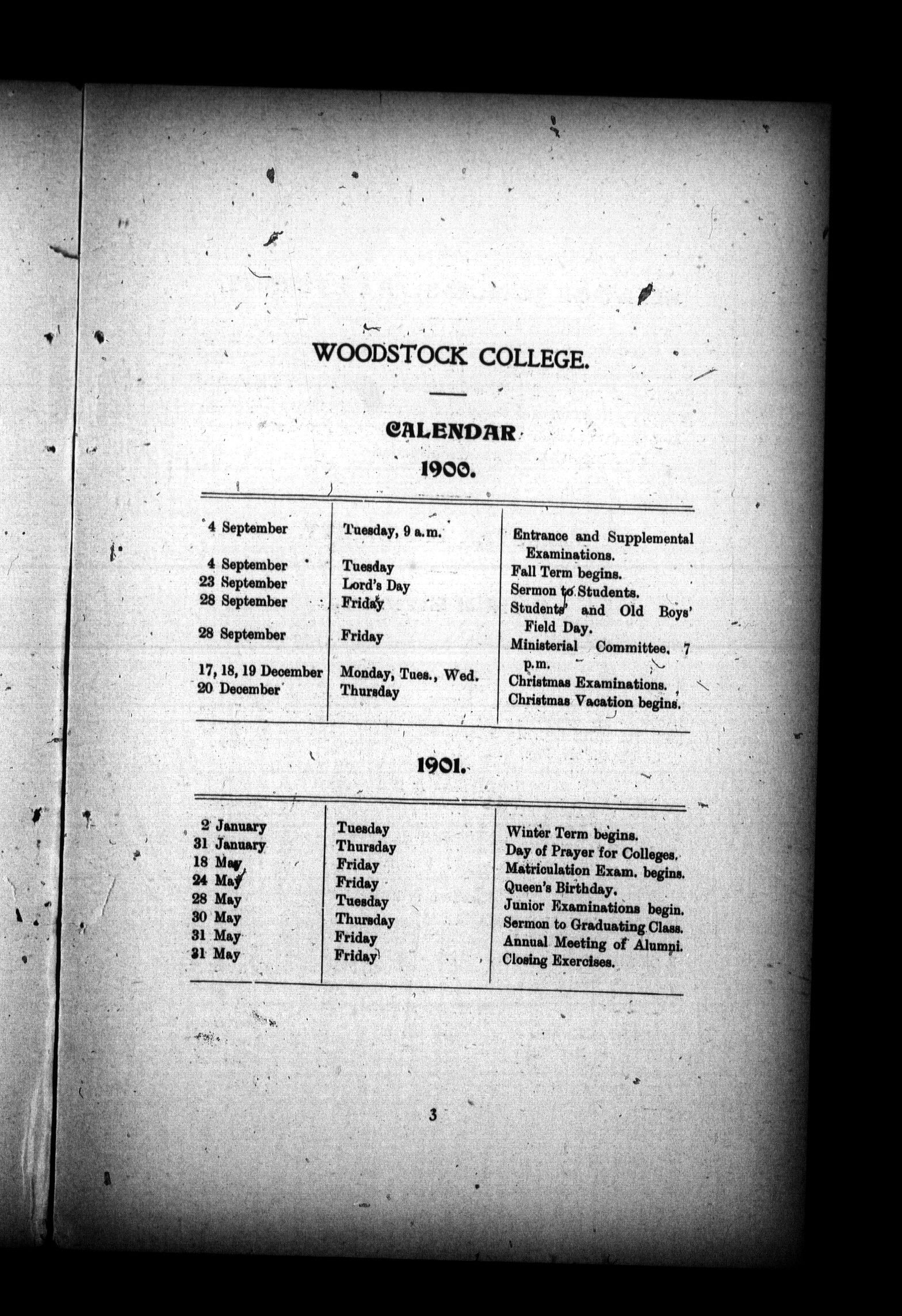 WOODSTOCK COLLEGE.

CALENDAR

1900.

| | | |
|---|---|---|
| 4 September | Tuesday, 9 a.m. | Entrance and Supplemental Examinations. |
| 4 September | Tuesday | Fall Term begins. |
| 23 September | Lord's Day | Sermon to Students. |
| 28 September | Friday | Students' and Old Boys' Field Day. |
| 28 September | Friday | Ministerial Committee, 7 p.m. |
| 17, 18, 19 December | Monday, Tues., Wed. | Christmas Examinations. |
| 20 December | Thursday | Christmas Vacation begins. |

1901.

| | | |
|---|---|---|
| 2 January | Tuesday | Winter Term begins. |
| 31 January | Thursday | Day of Prayer for Colleges. |
| 18 May | Friday | Matriculation Exam. begins. |
| 24 May | Friday | Queen's Birthday. |
| 28 May | Tuesday | Junior Examinations begin. |
| 30 May | Thursday | Sermon to Graduating Class. |
| 31 May | Friday | Annual Meeting of Alumni. |
| 31 May | Friday | Closing Exercises. |

3